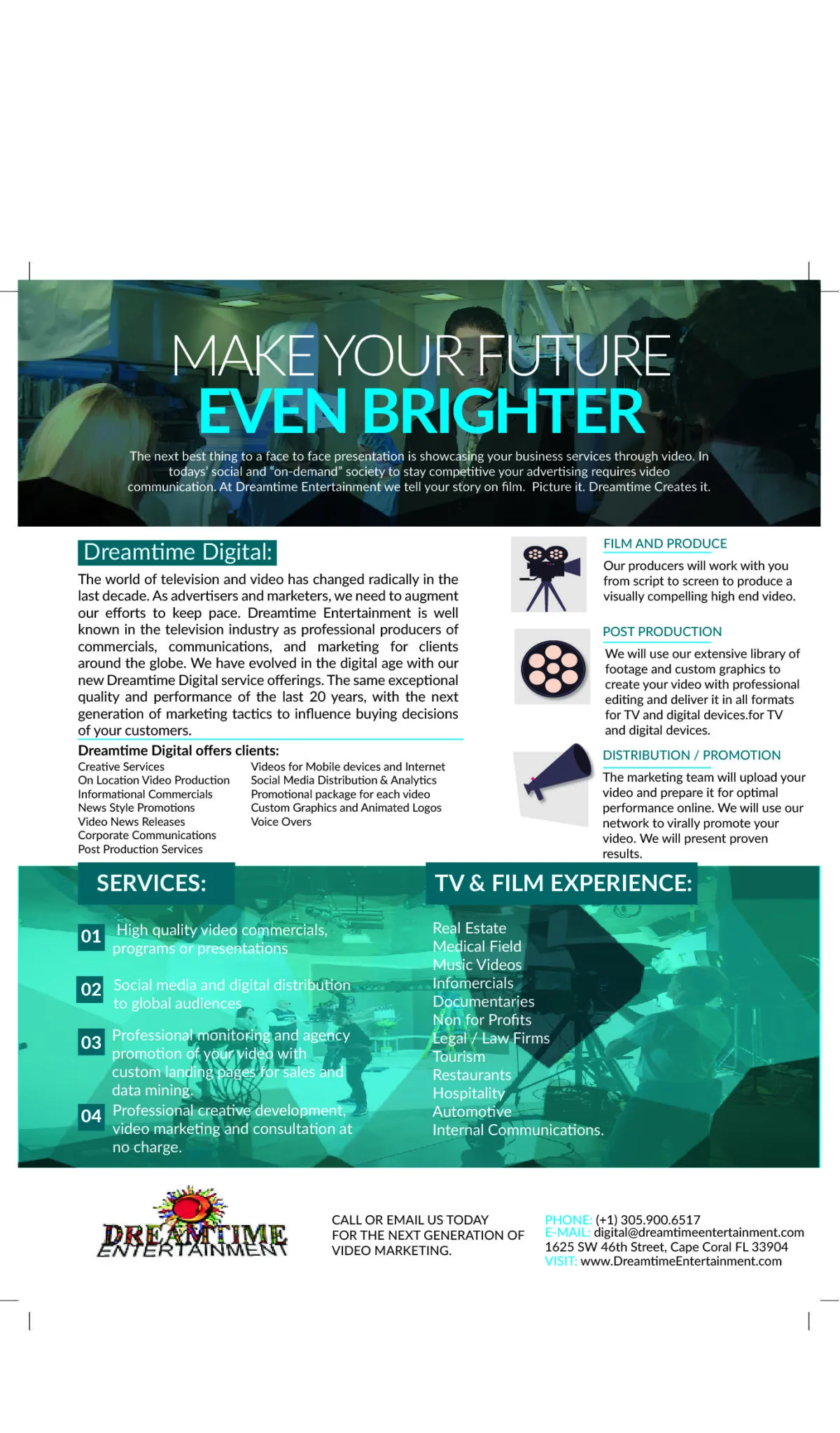 MAKE YOUR FUTURE
EVEN BRIGHTER

The next best thing to a face to face presentation is showcasing your business services through video. In todays' social and "on-demand" society to stay competitive your advertising requires video communication. At Dreamtime Entertainment we tell your story on film. Picture it. Dreamtime Creates it.

Dreamtime Digital:

The world of television and video has changed radically in the last decade. As advertisers and marketers, we need to augment our efforts to keep pace. Dreamtime Entertainment is well known in the television industry as professional producers of commercials, communications, and marketing for clients around the globe. We have evolved in the digital age with our new Dreamtime Digital service offerings. The same exceptional quality and performance of the last 20 years, with the next generation of marketing tactics to influence buying decisions of your customers.

Dreamtime Digital offers clients:

Creative Services
On Location Video Production
Informational Commercials
News Style Promotions
Video News Releases
Corporate Communications
Post Production Services

Videos for Mobile devices and Internet
Social Media Distribution & Analytics
Promotional package for each video
Custom Graphics and Animated Logos
Voice Overs

FILM AND PRODUCE

Our producers will work with you from script to screen to produce a visually compelling high end video.

POST PRODUCTION

We will use our extensive library of footage and custom graphics to create your video with professional editing and deliver it in all formats for TV and digital devices.for TV and digital devices.

DISTRIBUTION / PROMOTION

The marketing team will upload your video and prepare it for optimal performance online. We will use our network to virally promote your video. We will present proven results.

SERVICES:

01 High quality video commercials, programs or presentations

02 Social media and digital distribution to global audiences

03 Professional monitoring and agency promotion of your video with custom landing pages for sales and data mining.

04 Professional creative development, video marketing and consultation at no charge.

TV & FILM EXPERIENCE:

Real Estate
Medical Field
Music Videos
Infomercials
Documentaries
Non for Profits
Legal / Law Firms
Tourism
Restaurants
Hospitality
Automotive
Internal Communications.

DREAMTIME ENTERTAINMENT

CALL OR EMAIL US TODAY FOR THE NEXT GENERATION OF VIDEO MARKETING.

PHONE: (+1) 305.900.6517
E-MAIL: digital@dreamtimeentertainment.com
1625 SW 46th Street, Cape Coral FL 33904
VISIT: www.DreamtimeEntertainment.com